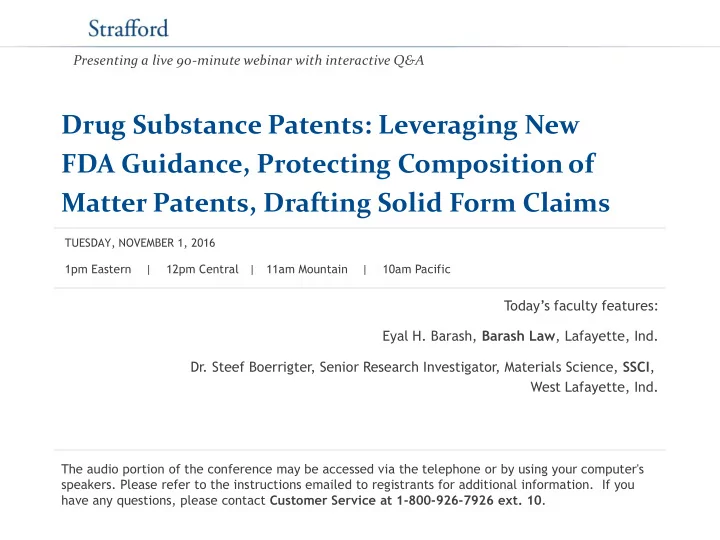 Strafford

Presenting a live 90-minute webinar with interactive Q&A

Drug Substance Patents: Leveraging New FDA Guidance, Protecting Composition of Matter Patents, Drafting Solid Form Claims

TUESDAY, NOVEMBER 1, 2016

1pm Eastern | 12pm Central | 11am Mountain | 10am Pacific

Today's faculty features:

Eyal H. Barash, Barash Law, Lafayette, Ind.

Dr. Steef Boerrigter, Senior Research Investigator, Materials Science, SSCI, West Lafayette, Ind.

The audio portion of the conference may be accessed via the telephone or by using your computer's speakers. Please refer to the instructions emailed to registrants for additional information. If you have any questions, please contact Customer Service at 1-800-926-7926 ext. 10.